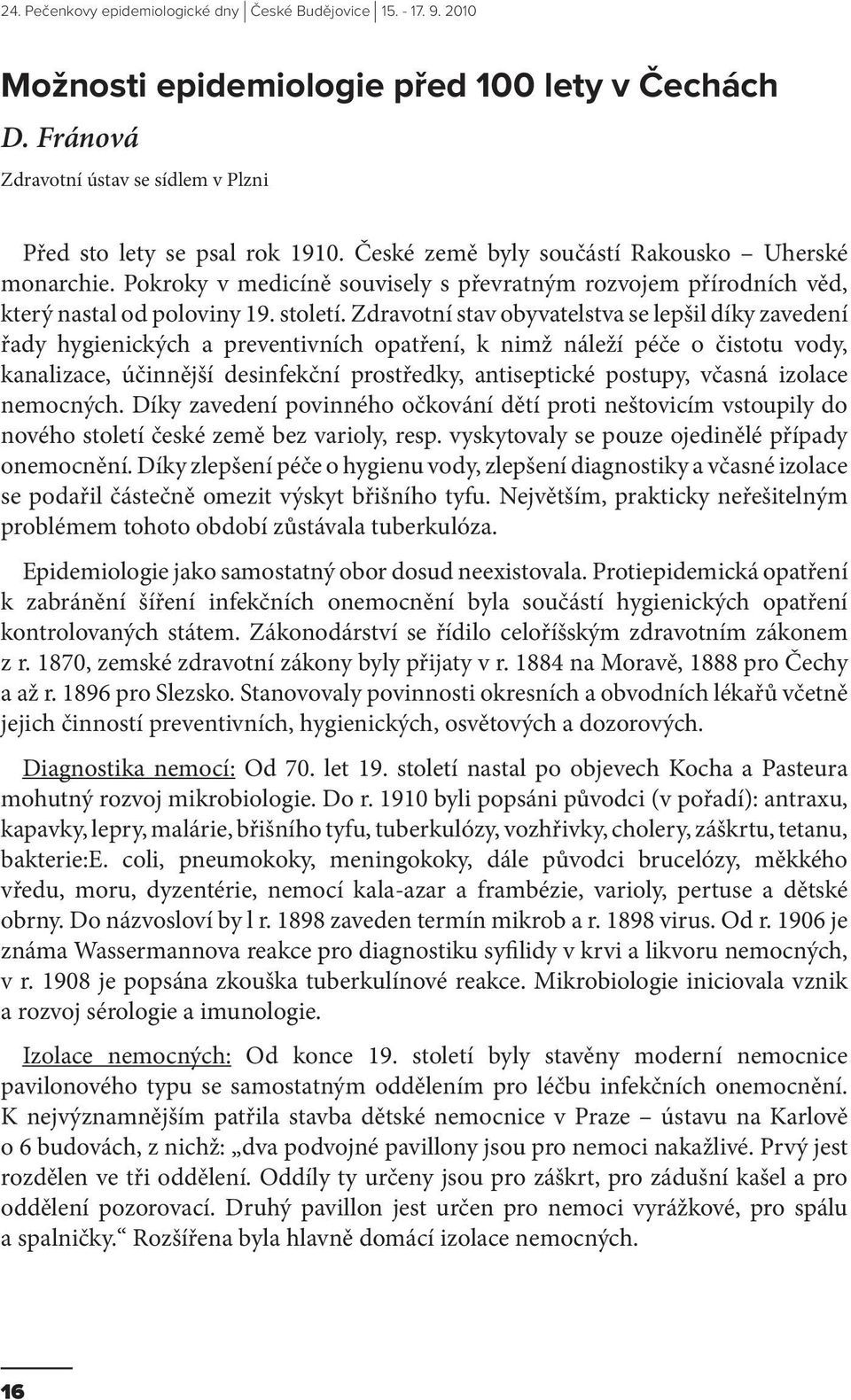 24. Pečenkovy epidemiologické dny | České Budějovice | 15. - 17. 9. 2010

Možnosti epidemiologie před 100 lety v Čechách

D. Fránová

Zdravotní ústav se sídlem v Plzni

Před sto lety se psal rok 1910. České země byly součástí Rakousko – Uherské monarchie. Pokroky v medicíně souvisely s převratným rozvojem přírodních věd, který nastal od poloviny 19. století. Zdravotní stav obyvatelstva se lepšil díky zavedení řady hygienických a preventivních opatření, k nimž náleží péče o čistotu vody, kanalizace, účinnější desinfekční prostředky, antiseptické postupy, včasná izolace nemocných. Díky zavedení povinného očkování dětí proti neštovicím vstoupily do nového století české země bez varioly, resp. vyskytovaly se pouze ojedinělé případy onemocnění. Díky zlepšení péče o hygienu vody, zlepšení diagnostiky a včasné izolace se podařil částečně omezit výskyt břišního tyfu. Největším, prakticky neřešitelným problémem tohoto období zůstávala tuberkulóza.

Epidemiologie jako samostatný obor dosud neexistovala. Protiepidemická opatření k zabránění šíření infekčních onemocnění byla součástí hygienických opatření kontrolovaných státem. Zákonodárství se řídilo celoříšským zdravotním zákonem z r. 1870, zemské zdravotní zákony byly přijaty v r. 1884 na Moravě, 1888 pro Čechy a až r. 1896 pro Slezsko. Stanovovaly povinnosti okresních a obvodních lékařů včetně jejich činností preventivních, hygienických, osvětových a dozorových.

Diagnostika nemocí: Od 70. let 19. století nastal po objevech Kocha a Pasteura mohutný rozvoj mikrobiologie. Do r. 1910 byli popsáni původci (v pořadí): antraxu, kapavky, lepry, malárie, břišního tyfu, tuberkulózy, vozhřivky, cholery, záškrtu, tetanu, bakterie:E. coli, pneumokoky, meningokoky, dále původci brucelózy, měkkého vředu, moru, dyzentérie, nemocí kala-azar a frambézie, varioly, pertuse a dětské obrny. Do názvosloví by l r. 1898 zaveden termín mikrob a r. 1898 virus. Od r. 1906 je známa Wassermannova reakce pro diagnostiku syfilidy v krvi a likvoru nemocných, v r. 1908 je popsána zkouška tuberkulínové reakce. Mikrobiologie iniciovala vznik a rozvoj sérologie a imunologie.

Izolace nemocných: Od konce 19. století byly stavěny moderní nemocnice pavilonového typu se samostatným oddělením pro léčbu infekčních onemocnění. K nejvýznamnějším patřila stavba dětské nemocnice v Praze – ústavu na Karlově o 6 budovách, z nichž: „dva podvojné pavillony jsou pro nemoci nakažlivé. Prvý jest rozdělen ve tři oddělení. Oddíly ty určeny jsou pro záškrt, pro zádušní kašel a pro oddělení pozorovací. Druhý pavillon jest určen pro nemoci vyrážkové, pro spálu a spalničky.“ Rozšířena byla hlavně domácí izolace nemocných.

16